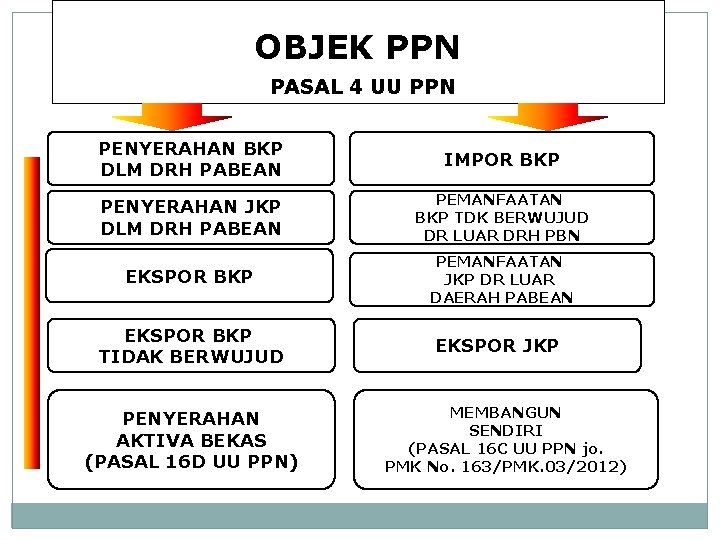 OBJEK PPN
PASAL 4 UU PPN

PENYERAHAN BKP DLM DRH PABEAN

PENYERAHAN JKP DLM DRH PABEAN

EKSPOR BKP

EKSPOR BKP TIDAK BERWUJUD

PENYERAHAN AKTIVA BEKAS (PASAL 16D UU PPN)

IMPOR BKP

PEMANFAATAN BKP TDK BERWUJUD DR LUAR DRH PBN

PEMANFAATAN JKP DR LUAR DAERAH PABEAN

EKSPOR JKP

MEMBANGUN SENDIRI (PASAL 16C UU PPN jo. PMK No. 163/PMK.03/2012)